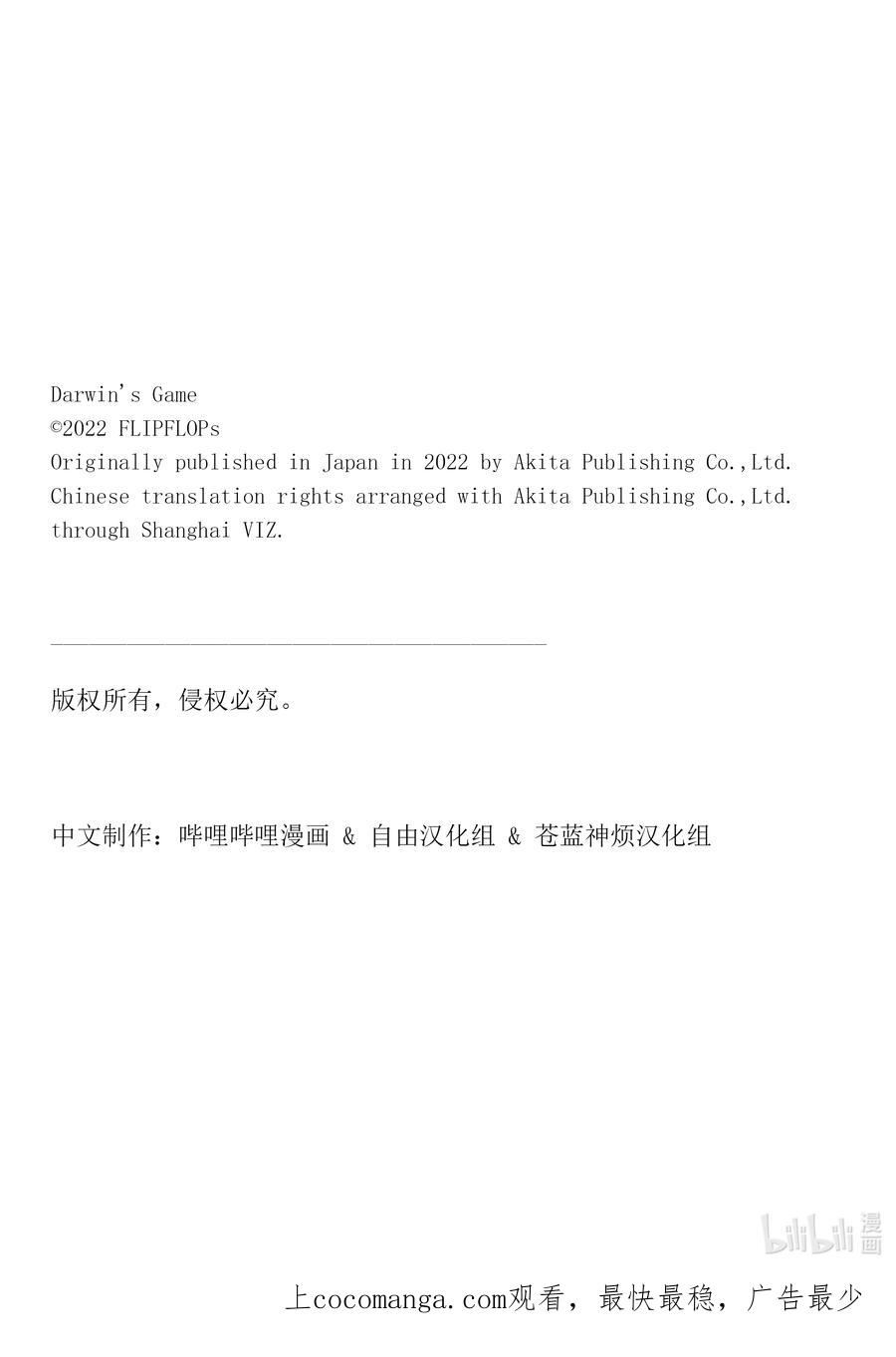 Darwin's Game
©2022 FLIPFLOPs
Originally published in Japan in 2022 by Akita Publishing Co.,Ltd.
Chinese translation rights arranged with Akita Publishing Co.,Ltd.
through Shanghai VIZ.

版权所有，侵权必究。

中文制作：哔哩哔哩漫画 & 自由汉化组 & 苍蓝神烦汉化组

上cocomanga.com观看，最快最稳，广告最少

bilibili漫画